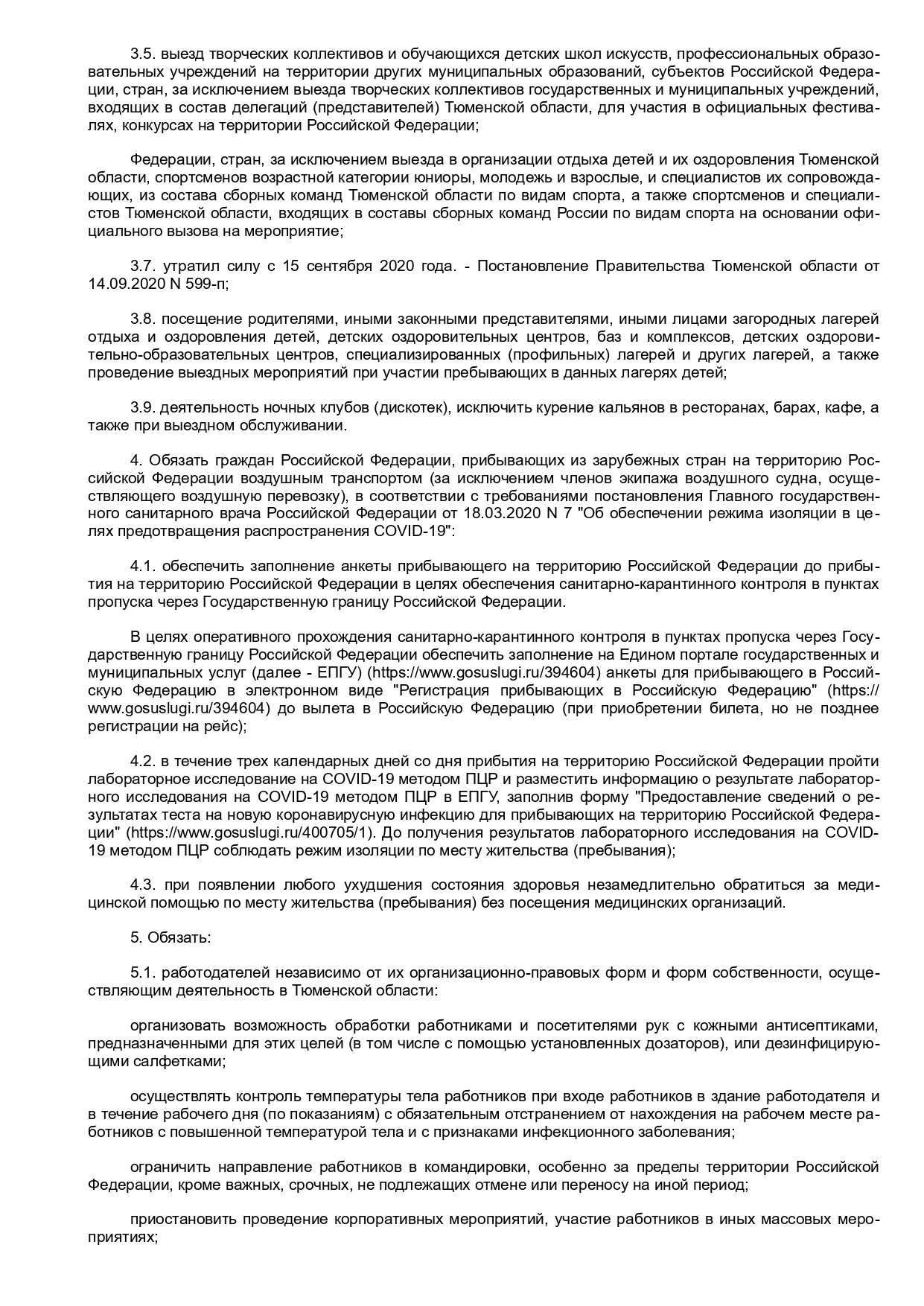 3.5. выезд творческих коллективов и обучающихся детских школ искусств, профессиональных образовательных учреждений на территории других муниципальных образований, субъектов Российской Федерации, стран, за исключением выезда творческих коллективов государственных и муниципальных учреждений, входящих в состав делегаций (представителей) Тюменской области, для участия в официальных фестивалях, конкурсах на территории Российской Федерации;

Федерации, стран, за исключением выезда в организации отдыха детей и их оздоровления Тюменской области, спортсменов возрастной категории юниоры, молодежь и взрослые, и специалистов их сопровождающих, из состава сборных команд Тюменской области по видам спорта, а также спортсменов и специалистов Тюменской области, входящих в составы сборных команд России по видам спорта на основании официального вызова на мероприятие;

3.7. утратил силу с 15 сентября 2020 года. - Постановление Правительства Тюменской области от 14.09.2020 N 599-п;

3.8. посещение родителями, иными законными представителями, иными лицами загородных лагерей отдыха и оздоровления детей, детских оздоровительных центров, баз и комплексов, детских оздоровительно-образовательных центров, специализированных (профильных) лагерей и других лагерей, а также проведение выездных мероприятий при участии пребывающих в данных лагерях детей;

3.9. деятельность ночных клубов (дискотек), исключить курение кальянов в ресторанах, барах, кафе, а также при выездном обслуживании.

4. Обязать граждан Российской Федерации, прибывающих из зарубежных стран на территорию Российской Федерации воздушным транспортом (за исключением членов экипажа воздушного судна, осуществляющего воздушную перевозку), в соответствии с требованиями постановления Главного государственного санитарного врача Российской Федерации от 18.03.2020 N 7 "Об обеспечении режима изоляции в целях предотвращения распространения COVID-19":

4.1. обеспечить заполнение анкеты прибывающего на территорию Российской Федерации до прибытия на территорию Российской Федерации в целях обеспечения санитарно-карантинного контроля в пунктах пропуска через Государственную границу Российской Федерации.

В целях оперативного прохождения санитарно-карантинного контроля в пунктах пропуска через Государственную границу Российской Федерации обеспечить заполнение на Едином портале государственных и муниципальных услуг (далее - ЕПГУ) (https://www.gosuslugi.ru/394604) анкеты для прибывающего в Российскую Федерацию в электронном виде "Регистрация прибывающих в Российскую Федерацию" (https://www.gosuslugi.ru/394604) до вылета в Российскую Федерацию (при приобретении билета, но не позднее регистрации на рейс);

4.2. в течение трех календарных дней со дня прибытия на территорию Российской Федерации пройти лабораторное исследование на COVID-19 методом ПЦР и разместить информацию о результате лабораторного исследования на COVID-19 методом ПЦР в ЕПГУ, заполнив форму "Предоставление сведений о результатах теста на новую коронавирусную инфекцию для прибывающих на территорию Российской Федерации" (https://www.gosuslugi.ru/400705/1). До получения результатов лабораторного исследования на COVID-19 методом ПЦР соблюдать режим изоляции по месту жительства (пребывания);

4.3. при появлении любого ухудшения состояния здоровья незамедлительно обратиться за медицинской помощью по месту жительства (пребывания) без посещения медицинских организаций.

5. Обязать:

5.1. работодателей независимо от их организационно-правовых форм и форм собственности, осуществляющим деятельность в Тюменской области:

организовать возможность обработки работниками и посетителями рук с кожными антисептиками, предназначенными для этих целей (в том числе с помощью установленных дозаторов), или дезинфицирующими салфетками;

осуществлять контроль температуры тела работников при входе работников в здание работодателя и в течение рабочего дня (по показаниям) с обязательным отстранением от нахождения на рабочем месте работников с повышенной температурой тела и с признаками инфекционного заболевания;

ограничить направление работников в командировки, особенно за пределы территории Российской Федерации, кроме важных, срочных, не подлежащих отмене или переносу на иной период;

приостановить проведение корпоративных мероприятий, участие работников в иных массовых мероприятиях;